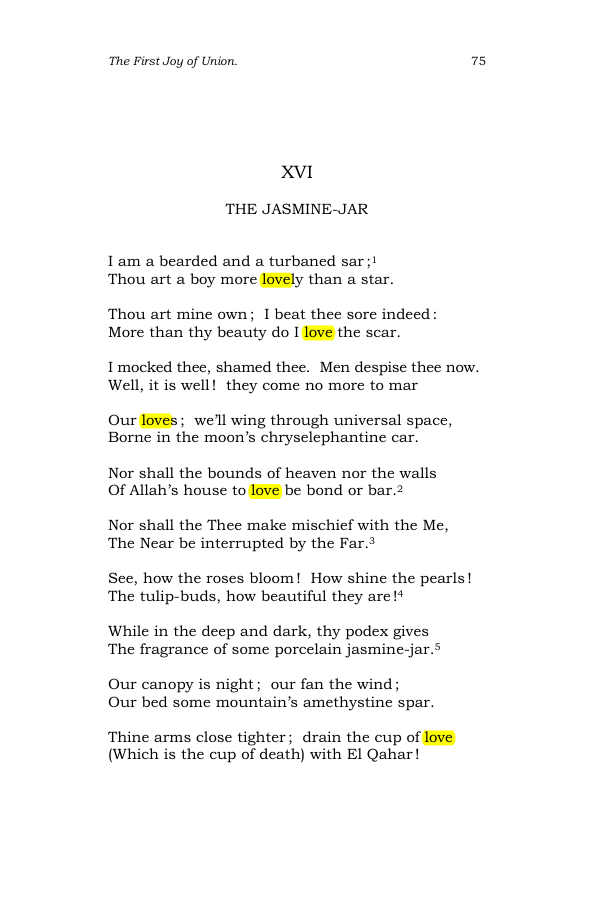 The First Joy of Union. 75

XVI

THE JASMINE-JAR

I am a bearded and a turbaned sar;$^{1}$
Thou art a boy more lovely than a star.

Thou art mine own; I beat thee sore indeed:
More than thy beauty do I love the scar.

I mocked thee, shamed thee. Men despise thee now.
Well, it is well! they come no more to mar

Our loves; we'll wing through universal space,
Borne in the moon's chryselephantine car.

Nor shall the bounds of heaven nor the walls
Of Allah's house to love be bond or bar.$^{2}$

Nor shall the Thee make mischief with the Me,
The Near be interrupted by the Far.$^{3}$

See, how the roses bloom! How shine the pearls!
The tulip-buds, how beautiful they are!$^{4}$

While in the deep and dark, thy podex gives
The fragrance of some porcelain jasmine-jar.$^{5}$

Our canopy is night; our fan the wind;
Our bed some mountain's amethystine spar.

Thine arms close tighter; drain the cup of love
(Which is the cup of death) with El Qahar!